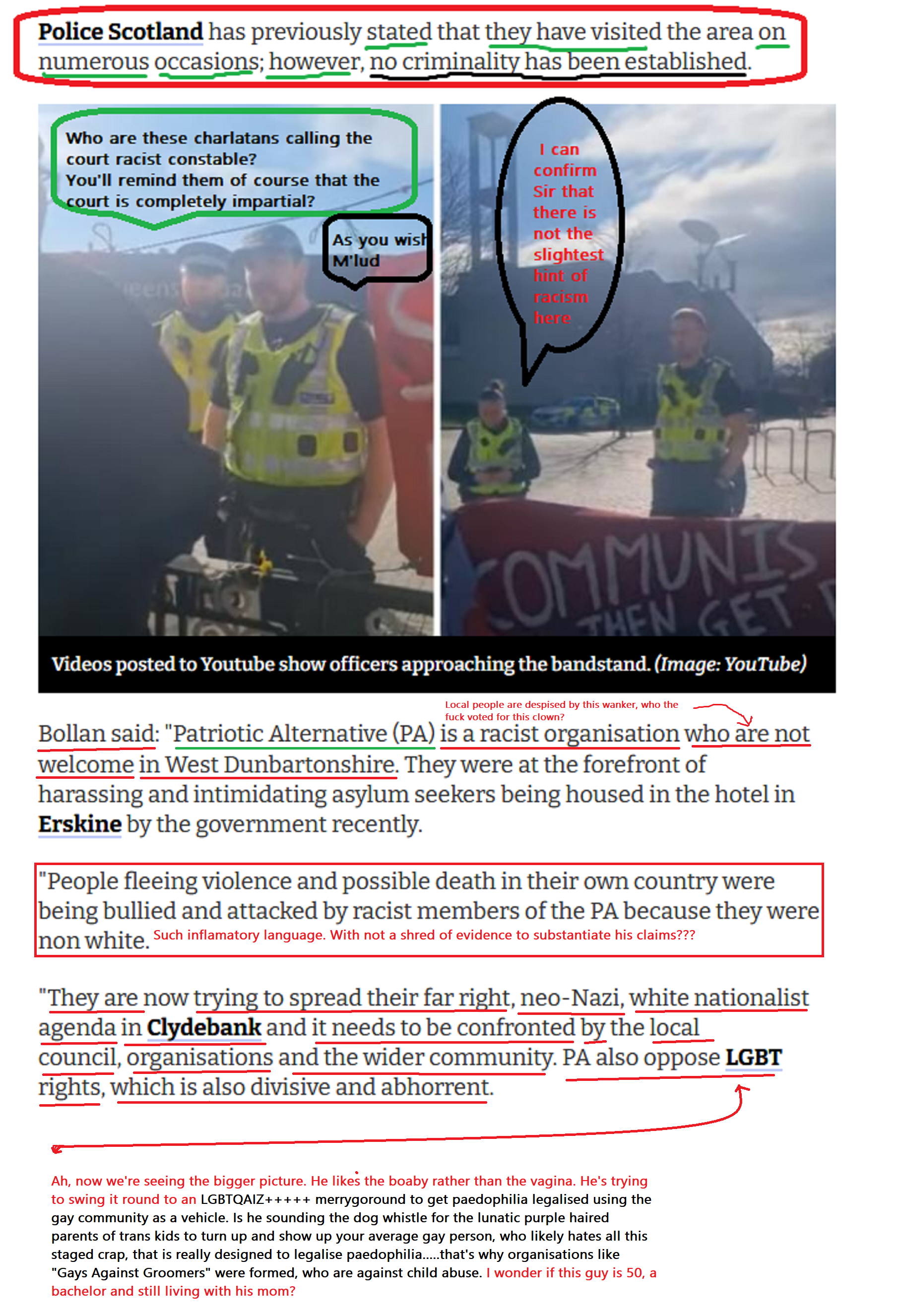 Police Scotland has previously stated that they have visited the area on numerous occasions; however, no criminality has been established.

Who are these charlatans calling the court racist constable?
You'll remind them of course that the court is completely impartial?

As you wish M'lud

I can confirm Sir that there is not the slightest hint of racism here

COMMUNIS THEN GET

Videos posted to Youtube show officers approaching the bandstand. (Image: YouTube)

Local people are despised by this wanker, who the fuck voted for this clown?

Bollan said: "Patriotic Alternative (PA) is a racist organisation who are not welcome in West Dunbartonshire. They were at the forefront of harassing and intimidating asylum seekers being housed in the hotel in Erskine by the government recently.

"People fleeing violence and possible death in their own country were being bullied and attacked by racist members of the PA because they were non white. Such inflamatory language. With not a shred of evidence to substantiate his claims???

"They are now trying to spread their far right, neo-Nazi, white nationalist agenda in Clydebank and it needs to be confronted by the local council, organisations and the wider community. PA also oppose LGBT rights, which is also divisive and abhorrent.

Ah, now we're seeing the bigger picture. He likes the boaby rather than the vagina. He's trying to swing it round to an LGBTQAIZ+++++ merrygoround to get paedophilia legalised using the gay community as a vehicle. Is he sounding the dog whistle for the lunatic purple haired parents of trans kids to turn up and show up your average gay person, who likely hates all this staged crap, that is really designed to legalise paedophilia.....that's why organisations like "Gays Against Groomers" were formed, who are against child abuse. I wonder if this guy is 50, a bachelor and still living with his mom?